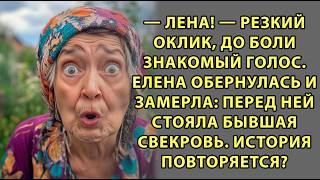 — ЛЕНА! — РЕЗКИЙ ОКЛИК, ДО БОЛИ ЗНАКОМЫЙ ГОЛОС. ЕЛЕНА ОБЕРНУЛАСЬ И ЗАМЕРЛА: ПЕРЕД НЕЙ СТОЯЛА БЫВШАЯ СВЕКРОВЬ. ИСТОРИЯ ПОВТОРЯЕТСЯ?